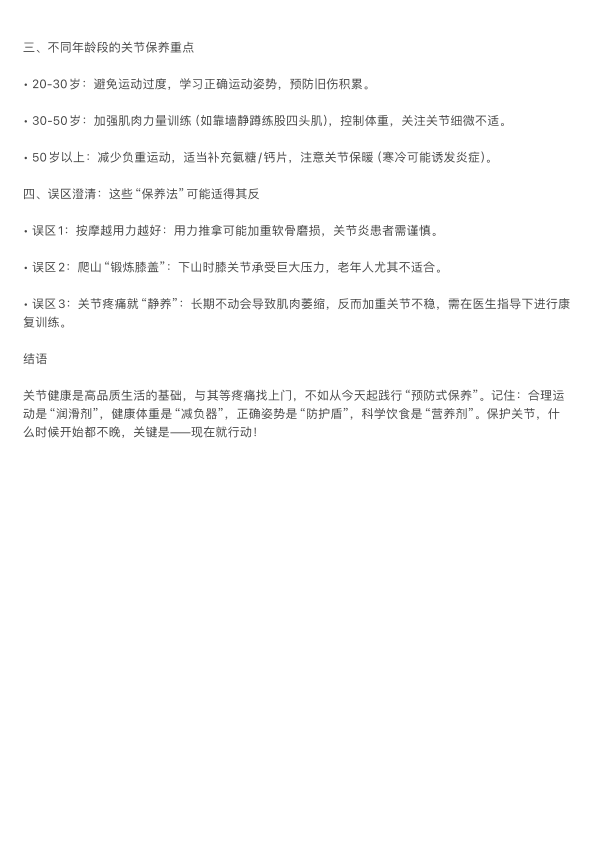 三、不同年龄段的关节保养重点

• 20-30岁：避免运动过度，学习正确运动姿势，预防旧伤积累。

• 30-50岁：加强肌肉力量训练（如靠墙静蹲练股四头肌），控制体重，关注关节细微不适。

• 50岁以上：减少负重运动，适当补充氨糖/钙片，注意关节保暖（寒冷可能诱发炎症）。

四、误区澄清：这些“保养法”可能适得其反

• 误区1：按摩越用力越好：用力推拿可能加重软骨磨损，关节炎患者需谨慎。

• 误区2：爬山“锻炼膝盖”：下山时膝关节承受巨大压力，老年人尤其不适合。

• 误区3：关节疼痛就“静养”：长期不动会导致肌肉萎缩，反而加重关节不稳，需在医生指导下进行康复训练。

结语

关节健康是高品质生活的基础，与其等疼痛找上门，不如从今天起践行“预防式保养”。记住：合理运动是“润滑剂”，健康体重是“减负器”，正确姿势是“防护盾”，科学饮食是“营养剂”。保护关节，什么时候开始都不晚，关键是——现在就行动！